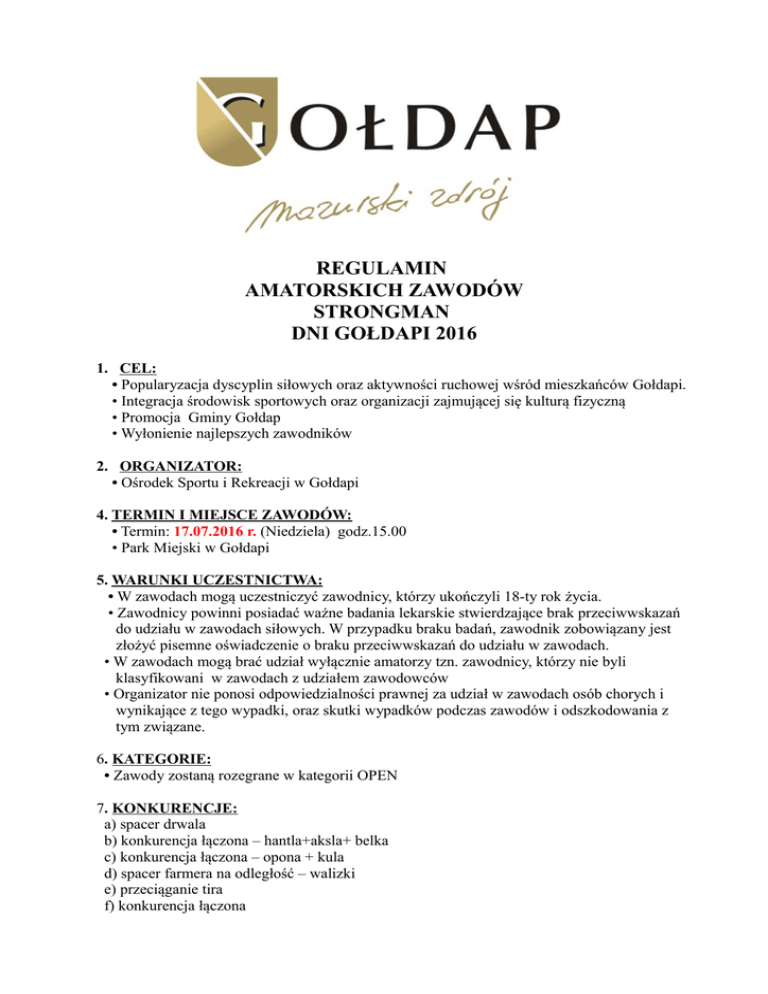 GOŁDAP

Mazurski zdrój

REGULAMIN
AMATORSKICH ZAWODÓW
STRONGMAN
DNI GOŁDAPI 2016

1. CEL:
• Popularyzacja dyscyplin siłowych oraz aktywności ruchowej wśród mieszkańców Gołdapi.
• Integracja środowisk sportowych oraz organizacji zajmującej się kulturą fizyczną
• Promocja Gminy Gołdap
• Wyłonienie najlepszych zawodników

2. ORGANIZATOR:
• Ośrodek Sportu i Rekreacji w Gołdapi

4. TERMIN I MIEJSCE ZAWODÓW:
• Termin: 17.07.2016 r. (Niedziela) godz.15.00
• Park Miejski w Gołdapi

5. WARUNKI UCZESTNICTWA:
• W zawodach mogą uczestniczyć zawodnicy, którzy ukończyli 18-ty rok życia.
• Zawodnicy powinni posiadać ważne badania lekarskie stwierdzające brak przeciwwskazań do udziału w zawodach siłowych. W przypadku braku badań, zawodnik zobowiązany jest złożyć pisemne oświadczenie o braku przeciwwskazań do udziału w zawodach.
• W zawodach mogą brać udział wyłącznie amatorzy tzn. zawodnicy, którzy nie byli klasyfikowani w zawodach z udziałem zawodowców
• Organizator nie ponosi odpowiedzialności prawnej za udział w zawodach osób chorych i wynikające z tego wypadki, oraz skutki wypadków podczas zawodów i odszkodowania z tym związane.

6. KATEGORIE:
• Zawody zostaną rozegrane w kategorii OPEN

7. KONKURENCJE:
a) spacer drwala
b) konkurencja łączona – hantla+aksla+ belka
c) konkurencja łączona – opona + kula
d) spacer farmera na odległość – walizki
e) przeciąganie tira
f) konkurencja łączona